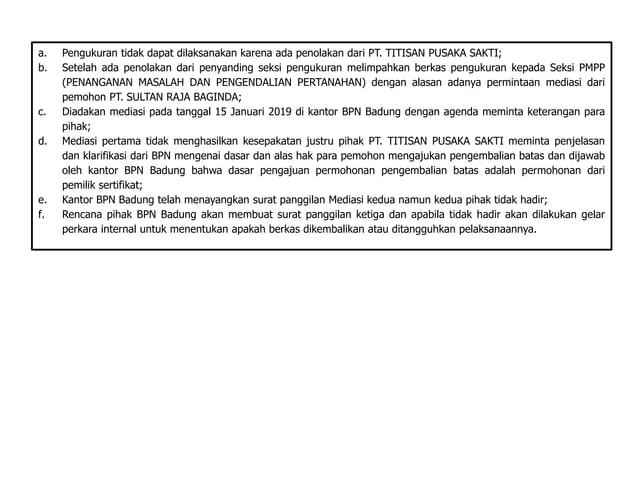 a. Pengukuran tidak dapat dilaksanakan karena ada penolakan dari PT. TITISAN PUSAKA SAKTI;
b. Setelah ada penolakan dari penyanding seksi pengukuran melimpahkan berkas pengukuran kepada Seksi PMPP (PENANGANAN MASALAH DAN PENGENDALIAN PERTANAHAN) dengan alasan adanya permintaan mediasi dari pemohon PT. SULTAN RAJA BAGINDA;
c. Diadakan mediasi pada tanggal 15 Januari 2019 di kantor BPN Badung dengan agenda meminta keterangan para pihak;
d. Mediasi pertama tidak menghasilkan kesepakatan justru pihak PT. TITISAN PUSAKA SAKTI meminta penjelasan dan klarifikasi dari BPN mengenai dasar dan alas hak para pemohon mengajukan pengembalian batas dan dijawab oleh kantor BPN Badung bahwa dasar pengajuan permohonan pengembalian batas adalah permohonan dari pemilik sertifikat;
e. Kantor BPN Badung telah menayangkan surat panggilan Mediasi kedua namun kedua pihak tidak hadir;
f. Rencana pihak BPN Badung akan membuat surat panggilan ketiga dan apabila tidak hadir akan dilakukan gelar perkara internal untuk menentukan apakah berkas dikembalikan atau ditangguhkan pelaksanaannya.